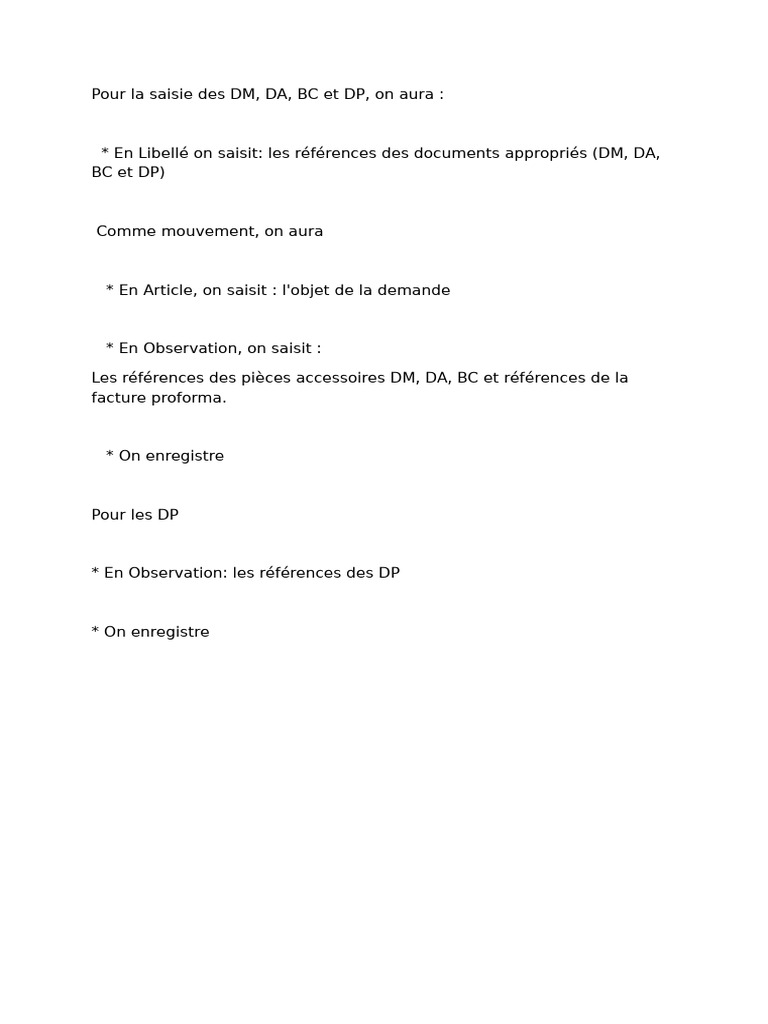 Pour la saisie des DM, DA, BC et DP, on aura :

* En Libellé on saisit: les références des documents appropriés (DM, DA, BC et DP)

Comme mouvement, on aura

* En Article, on saisit : l'objet de la demande

* En Observation, on saisit :

Les références des pièces accessoires DM, DA, BC et références de la facture proforma.

* On enregistre

Pour les DP

* En Observation: les références des DP

* On enregistre